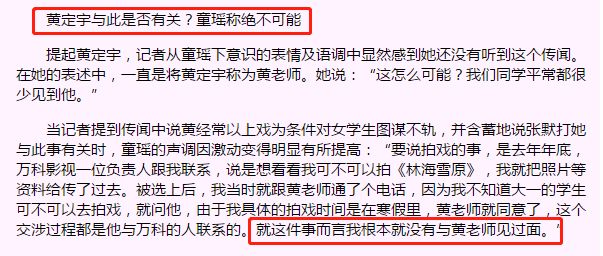 黄定宇与此是否有关？童瑶称绝不可能

提起黄定宇，记者从童瑶下意识的表情及语调中显然感到她还没有听到这个传闻。在她的表述中，一直是将黄定宇称为黄老师。她说：“这怎么可能？我们同学平常都很少见到他。”

当记者提到传闻中说黄经常以上戏为条件对女学生图谋不轨，并含蓄地说张默打她与此事有关时，童瑶的声调因激动变得明显有所提高：“要说拍戏的事，是去年年底，万科影视一位负责人跟我联系，说是想看看我可不可以拍《林海雪原》，我就把照片等资料给传了过去。被选上后，我当时就跟黄老师通了个电话，因为我不知道大一的学生可不可以去拍戏，就问他，由于我具体的拍戏时间是在寒假里，黄老师就同意了，这个交涉过程都是他与万科的人联系的。就这件事而言我根本就没有与黄老师见过面。”